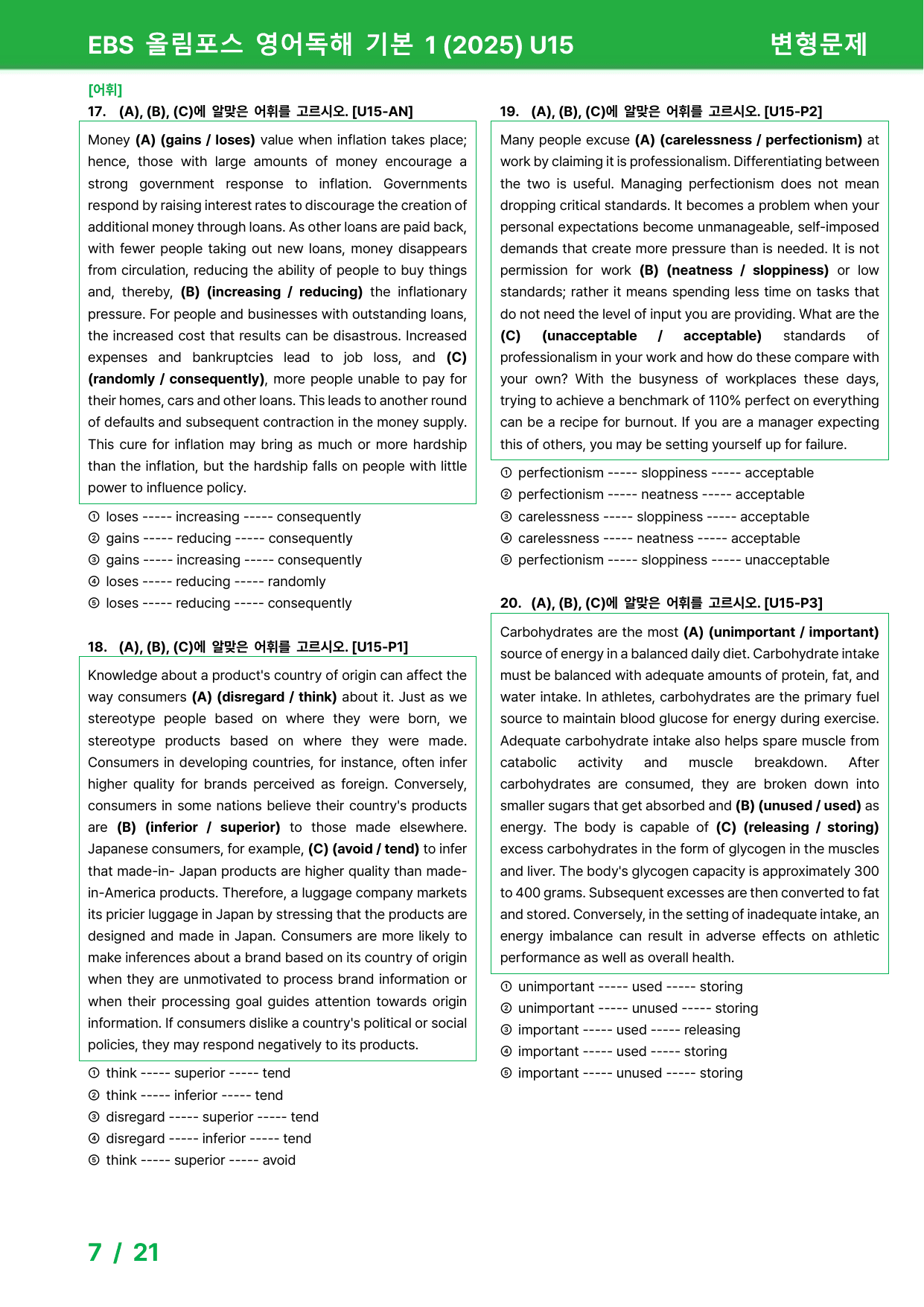 EBS 올림포스 영어독해 기본 1 (2025) U15

변형문제

[어휘]

17. (A), (B), (C)에 알맞은 어휘를 고르시오. [U15-AN]

Money (A) (gains / loses) value when inflation takes place; hence, those with large amounts of money encourage a strong government response to inflation. Governments respond by raising interest rates to discourage the creation of additional money through loans. As other loans are paid back, with fewer people taking out new loans, money disappears from circulation, reducing the ability of people to buy things and, thereby, (B) (increasing / reducing) the inflationary pressure. For people and businesses with outstanding loans, the increased cost that results can be disastrous. Increased expenses and bankruptcies lead to job loss, and (C) (randomly / consequently), more people unable to pay for their homes, cars and other loans. This leads to another round of defaults and subsequent contraction in the money supply. This cure for inflation may bring as much or more hardship than the inflation, but the hardship falls on people with little power to influence policy.

① loses ----- increasing ----- consequently
② gains ----- reducing ----- consequently
③ gains ----- increasing ----- consequently
④ loses ----- reducing ----- randomly
⑤ loses ----- reducing ----- consequently

18. (A), (B), (C)에 알맞은 어휘를 고르시오. [U15-P1]

Knowledge about a product's country of origin can affect the way consumers (A) (disregard / think) about it. Just as we stereotype people based on where they were born, we stereotype products based on where they were made. Consumers in developing countries, for instance, often infer higher quality for brands perceived as foreign. Conversely, consumers in some nations believe their country's products are (B) (inferior / superior) to those made elsewhere. Japanese consumers, for example, (C) (avoid / tend) to infer that made-in- Japan products are higher quality than made-in-America products. Therefore, a luggage company markets its pricier luggage in Japan by stressing that the products are designed and made in Japan. Consumers are more likely to make inferences about a brand based on its country of origin when they are unmotivated to process brand information or when their processing goal guides attention towards origin information. If consumers dislike a country's political or social policies, they may respond negatively to its products.

① think ----- superior ----- tend
② think ----- inferior ----- tend
③ disregard ----- superior ----- tend
④ disregard ----- inferior ----- tend
⑤ think ----- superior ----- avoid

19. (A), (B), (C)에 알맞은 어휘를 고르시오. [U15-P2]

Many people excuse (A) (carelessness / perfectionism) at work by claiming it is professionalism. Differentiating between the two is useful. Managing perfectionism does not mean dropping critical standards. It becomes a problem when your personal expectations become unmanageable, self-imposed demands that create more pressure than is needed. It is not permission for work (B) (neatness / sloppiness) or low standards; rather it means spending less time on tasks that do not need the level of input you are providing. What are the (C) (unacceptable / acceptable) standards of professionalism in your work and how do these compare with your own? With the busyness of workplaces these days, trying to achieve a benchmark of 110% perfect on everything can be a recipe for burnout. If you are a manager expecting this of others, you may be setting yourself up for failure.

① perfectionism ----- sloppiness ----- acceptable
② perfectionism ----- neatness ----- acceptable
③ carelessness ----- sloppiness ----- acceptable
④ carelessness ----- neatness ----- acceptable
⑤ perfectionism ----- sloppiness ----- unacceptable

20. (A), (B), (C)에 알맞은 어휘를 고르시오. [U15-P3]

Carbohydrates are the most (A) (unimportant / important) source of energy in a balanced daily diet. Carbohydrate intake must be balanced with adequate amounts of protein, fat, and water intake. In athletes, carbohydrates are the primary fuel source to maintain blood glucose for energy during exercise. Adequate carbohydrate intake also helps spare muscle from catabolic activity and muscle breakdown. After carbohydrates are consumed, they are broken down into smaller sugars that get absorbed and (B) (unused / used) as energy. The body is capable of (C) (releasing / storing) excess carbohydrates in the form of glycogen in the muscles and liver. The body's glycogen capacity is approximately 300 to 400 grams. Subsequent excesses are then converted to fat and stored. Conversely, in the setting of inadequate intake, an energy imbalance can result in adverse effects on athletic performance as well as overall health.

① unimportant ----- used ----- storing
② unimportant ----- unused ----- storing
③ important ----- used ----- releasing
④ important ----- used ----- storing
⑤ important ----- unused ----- storing

7 / 21